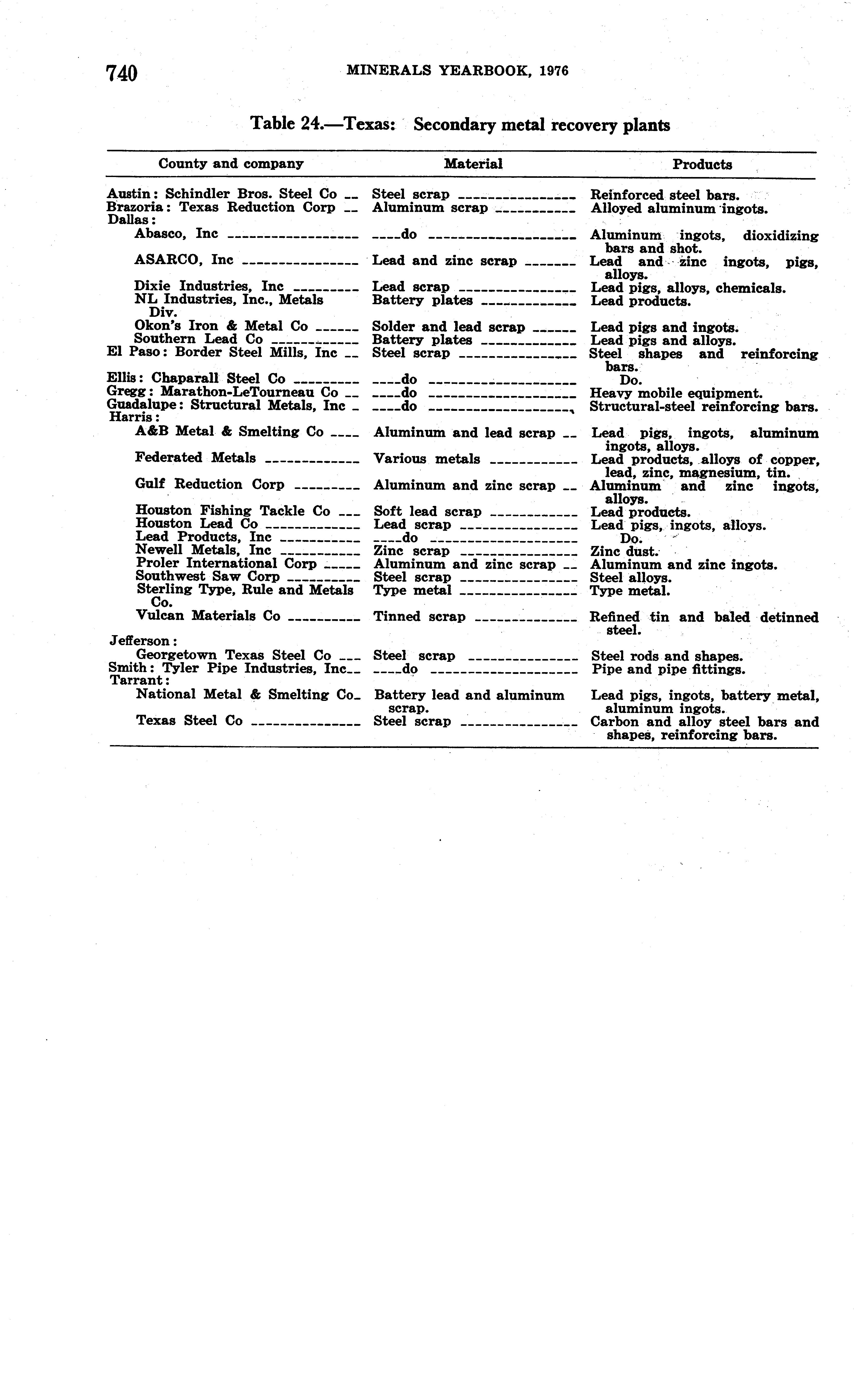 740 MINERALS YEARBOOK, 1976

Table 24.—Texas: Secondary metal recovery plants

| County and company | Material | Products |
|---|---|---|
| Austin: Schindler Bros. Steel Co | Steel scrap | Reinforced steel bars. |
| Brazoria: Texas Reduction Corp | Aluminum scrap | Alloyed aluminum ingots. |
| Dallas: | | |
| Abasco, Inc | do | Aluminum ingots, dioxidizing bars and shot. |
| ASARCO, Inc | Lead and zinc scrap | Lead and zinc ingots, pigs, alloys. |
| Dixie Industries, Inc | Lead scrap | Lead pigs, alloys, chemicals. |
| NL Industries, Inc., Metals Div. | Battery plates | Lead products. |
| Okon's Iron & Metal Co | Solder and lead scrap | Lead pigs and ingots. |
| Southern Lead Co | Battery plates | Lead pigs and alloys. |
| El Paso: Border Steel Mills, Inc | Steel scrap | Steel shapes and reinforcing bars. |
| Ellis: Chaparall Steel Co | do | Do. |
| Gregg: Marathon-LeTourneau Co | do | Heavy mobile equipment. |
| Guadalupe: Structural Metals, Inc | do | Structural-steel reinforcing bars. |
| Harris: | | |
| A&B Metal & Smelting Co | Aluminum and lead scrap | Lead pigs, ingots, aluminum ingots, alloys. |
| Federated Metals | Various metals | Lead products, alloys of copper, lead, zinc, magnesium, tin. |
| Gulf Reduction Corp | Aluminum and zinc scrap | Aluminum and zinc ingots, alloys. |
| Houston Fishing Tackle Co | Soft lead scrap | Lead products. |
| Houston Lead Co | Lead scrap | Lead pigs, ingots, alloys. |
| Lead Products, Inc | do | Do. |
| Newell Metals, Inc | Zinc scrap | Zinc dust. |
| Proler International Corp | Aluminum and zinc scrap | Aluminum and zinc ingots. |
| Southwest Saw Corp | Steel scrap | Steel alloys. |
| Sterling Type, Rule and Metals Co. | Type metal | Type metal. |
| Vulcan Materials Co | Tinned scrap | Refined tin and baled detinned steel. |
| Jefferson: | | |
| Georgetown Texas Steel Co | Steel scrap | Steel rods and shapes. |
| Smith: Tyler Pipe Industries, Inc | do | Pipe and pipe fittings. |
| Tarrant: | | |
| National Metal & Smelting Co | Battery lead and aluminum scrap. | Lead pigs, ingots, battery metal, aluminum ingots. |
| Texas Steel Co | Steel scrap | Carbon and alloy steel bars and shapes, reinforcing bars. |